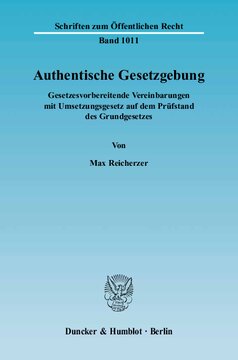 Schriften zum Öffentlichen Recht

Band 1011

Authentische Gesetzgebung

Gesetzesvorbereitende Vereinbarungen mit Umsetzungsgesetz auf dem Prüfstand des Grundgesetzes

Von

Max Reicherzer

Duncker & Humblot · Berlin